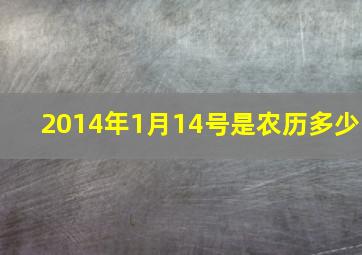 2014年1月14号是农历多少